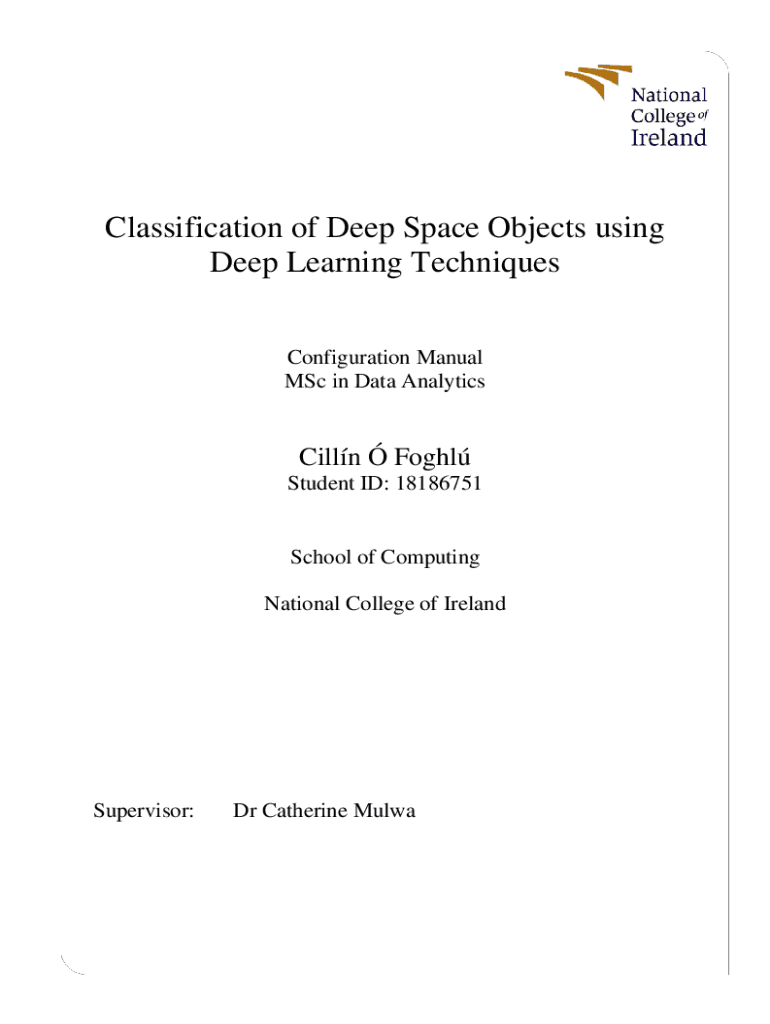 National College of Ireland

Classification of Deep Space Objects using Deep Learning Techniques

Configuration Manual
MSc in Data Analytics

Cillín Ó Foghlú
Student ID: 18186751

School of Computing

National College of Ireland

Supervisor: Dr Catherine Mulwa